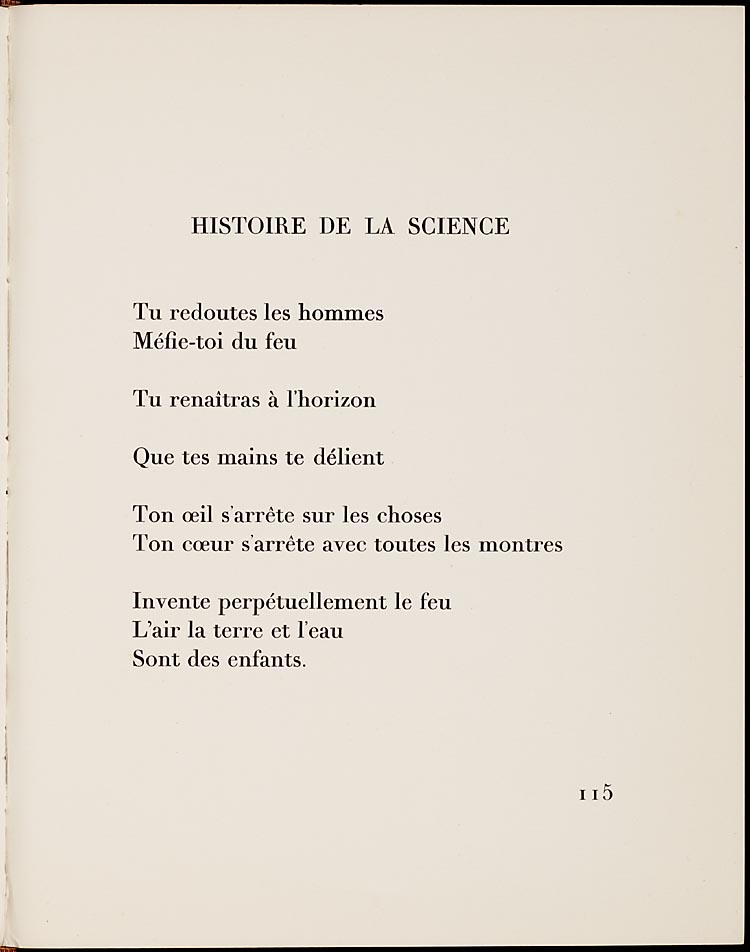 HISTOIRE DE LA SCIENCE

Tu redoutes les hommes
Méfie-toi du feu

Tu renaîtras à l'horizon

Que tes mains te délient

Ton œil s'arrête sur les choses
Ton cœur s'arrête avec toutes les montres

Invente perpétuellement le feu
L'air la terre et l'eau
Sont des enfants.

115